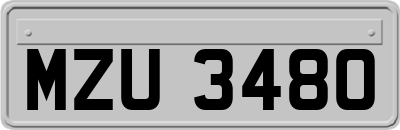 MZU 3480